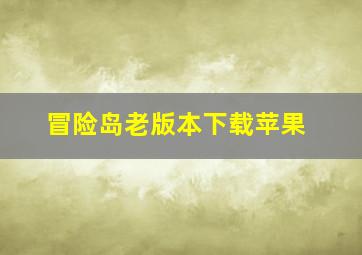 冒险岛老版本下载苹果